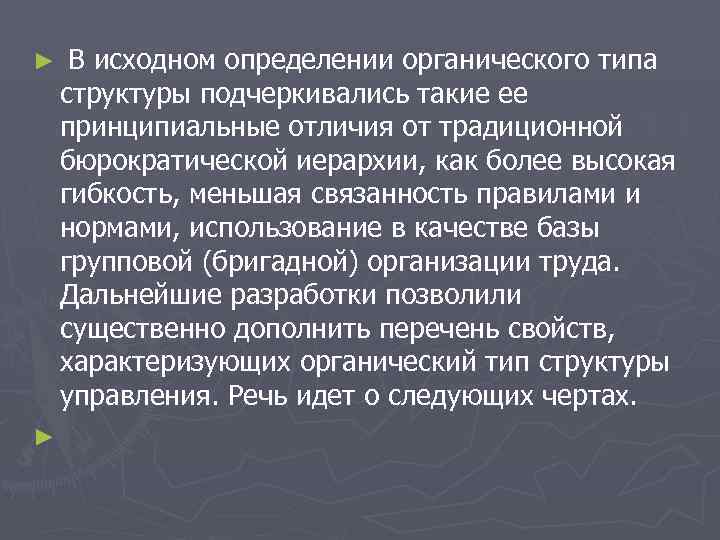 ► В исходном определении органического типа структуры подчеркивались такие ее принципиальные отличия от традиционной бюрократической иерархии, как более высокая гибкость, меньшая связанность правилами и нормами, использование в качестве базы групповой (бригадной) организации труда. Дальнейшие разработки позволили существенно дополнить перечень свойств, характеризующих органический тип структуры управления. Речь идет о следующих чертах.

►